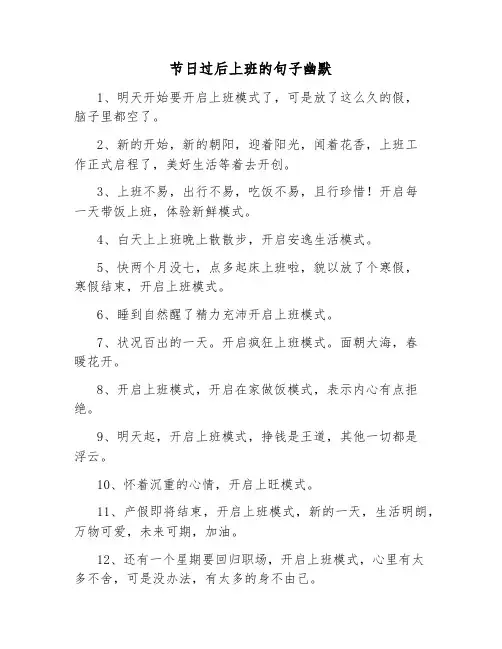 节日过后上班的句子幽默

1、明天开始要开启上班模式了，可是放了这么久的假，脑子里都空了。

2、新的开始，新的朝阳，迎着阳光，闻着花香，上班工作正式启程了，美好生活等着去开创。

3、上班不易，出行不易，吃饭不易，且行珍惜！开启每一天带饭上班，体验新鲜模式。

4、白天上上班晚上散散步，开启安逸生活模式。

5、快两个月没七，点多起床上班啦，貌以放了个寒假，寒假结束，开启上班模式。

6、睡到自然醒了精力充沛开启上班模式。

7、状况百出的一天。开启疯狂上班模式。面朝大海，春暖花开。

8、开启上班模式，开启在家做饭模式，表示内心有点拒绝。

9、明天起，开启上班模式，挣钱是王道，其他一切都是浮云。

10、怀着沉重的心情，开启上旺模式。

11、产假即将结束，开启上班模式，新的一天，生活明朗，万物可爱，未来可期，加油。

12、还有一个星期要回归职场，开启上班模式，心里有太多不舍，可是没办法，有太多的身不由己。